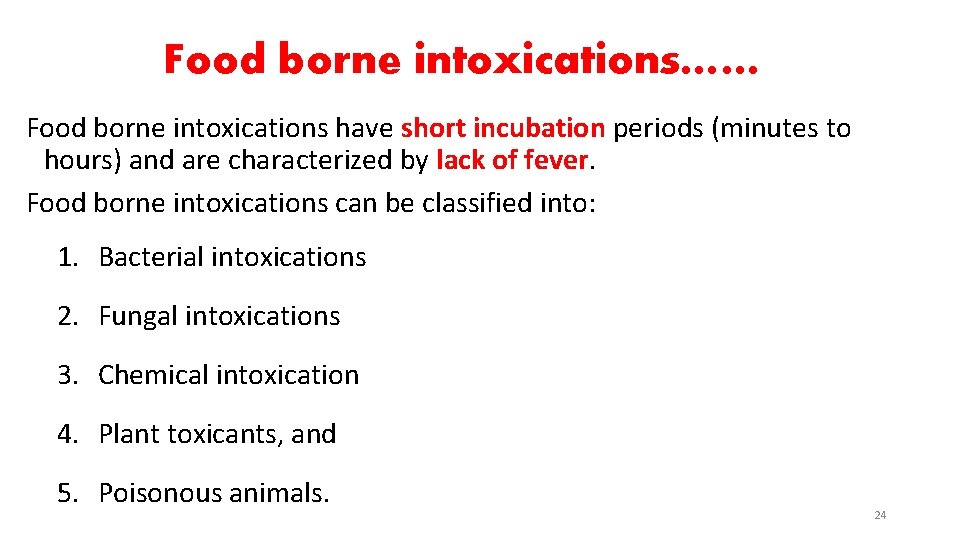 Food borne intoxications……

Food borne intoxications have short incubation periods (minutes to hours) and are characterized by lack of fever.

Food borne intoxications can be classified into:

1. Bacterial intoxications

2. Fungal intoxications

3. Chemical intoxication

4. Plant toxicants, and

5. Poisonous animals.

24